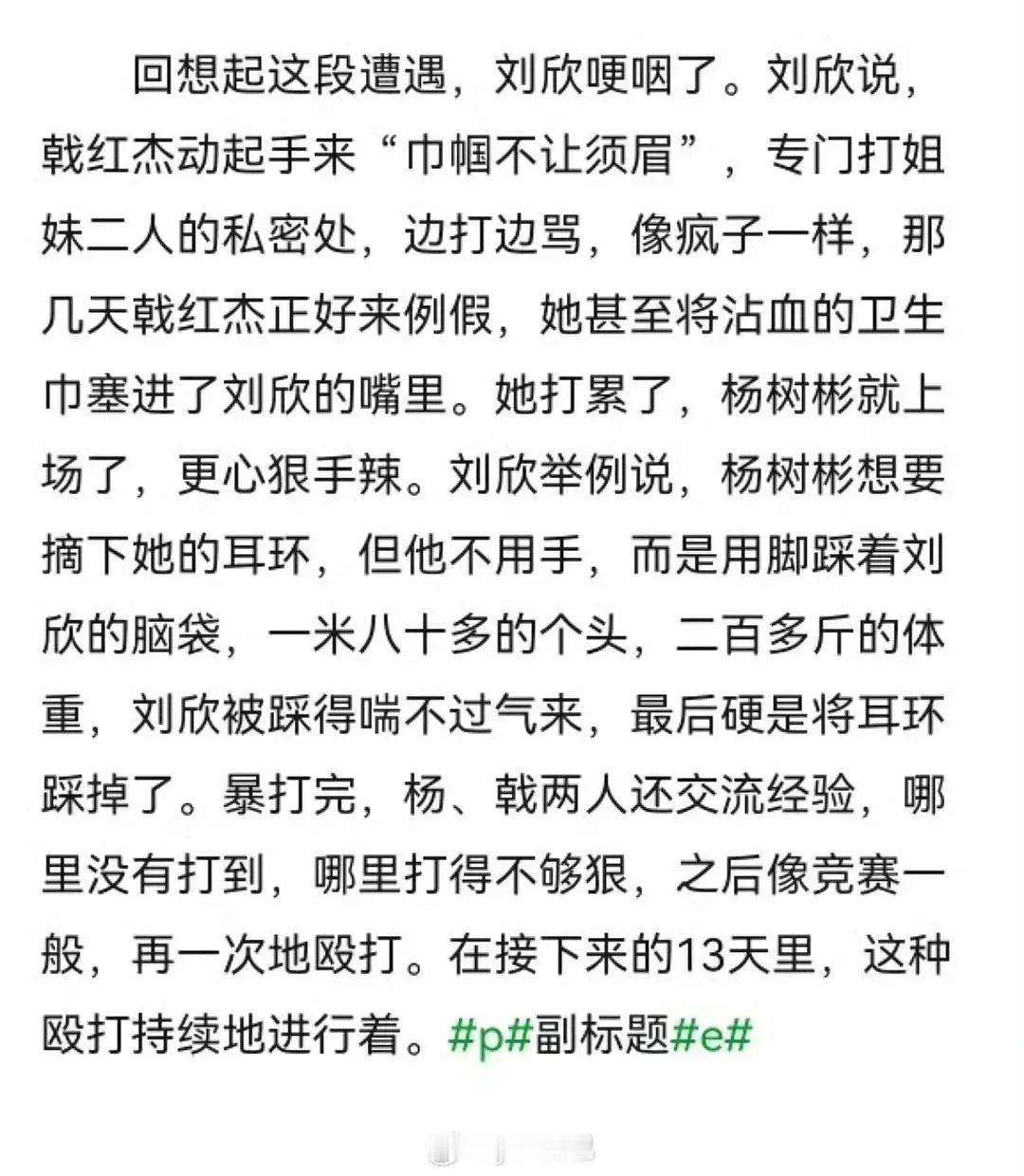 回想起这段遭遇，刘欣哽咽了。刘欣说，戟红杰动起手来“巾帼不让须眉”，专门打姐妹二人的私密处，边打边骂，像疯子一样，那几天戟红杰正好来例假，她甚至将沾血的卫生巾塞进了刘欣的嘴里。她打累了，杨树彬就上场了，更心狠手辣。刘欣举例说，杨树彬想要摘下她的耳环，但他不用手，而是用脚踩着刘欣的脑袋，一米八十多的个头，二百多斤的体重，刘欣被踩得喘不过气来，最后硬是将耳环踩掉了。暴打完，杨、戟两人还交流经验，哪里没有打到，哪里打得不够狠，之后像竞赛一般，再一次地殴打。在接下来的13天里，这种殴打持续地进行着。#p#副标题#e#